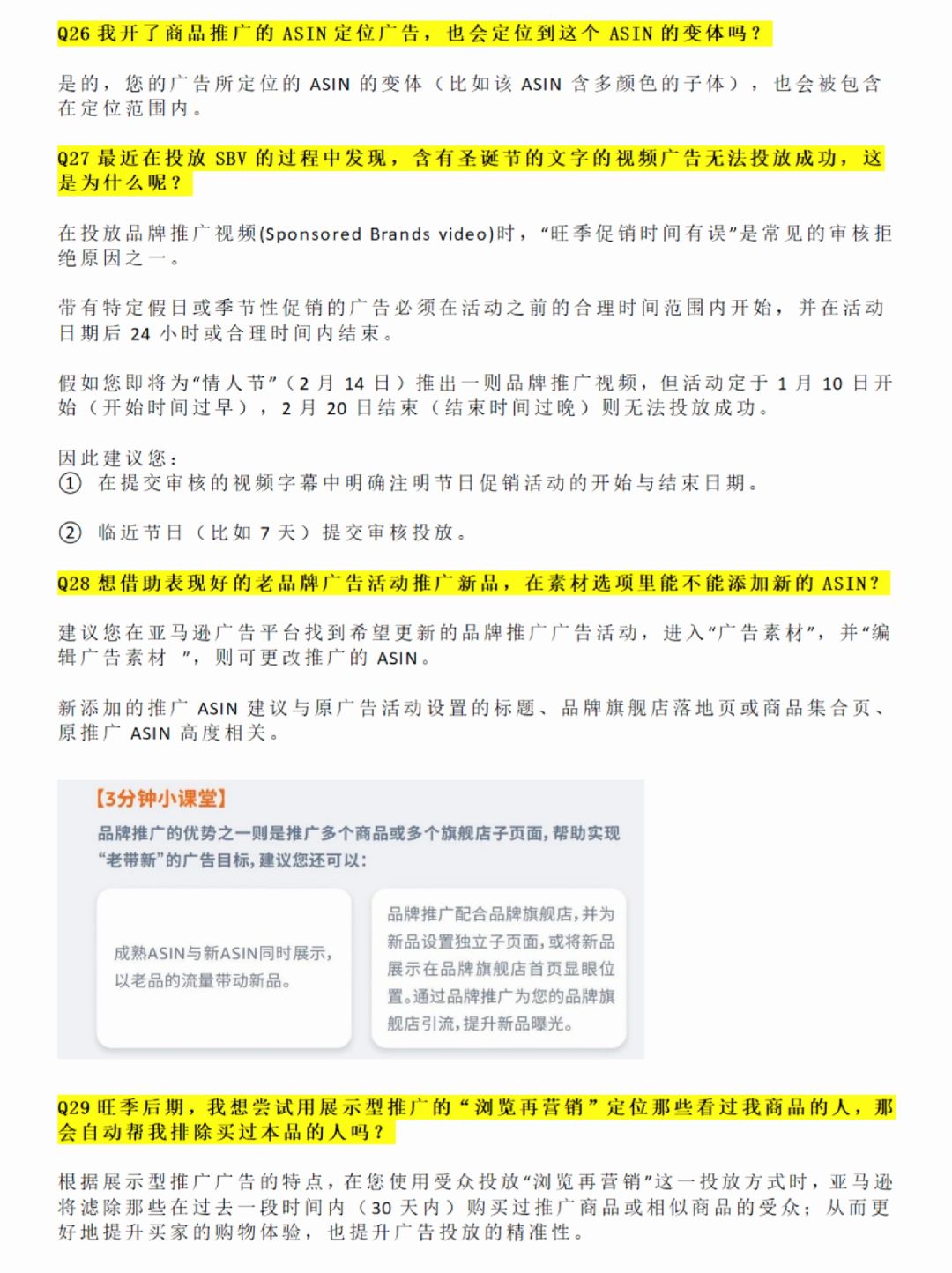 Q26 我开了商品推广的 ASIN 定位广告，也会定位到这个 ASIN 的变体吗？

是的，您的广告所定位的 ASIN 的变体（比如该 ASIN 含多颜色的子体），也会被包含在定位范围内。

Q27 最近在投放 SBV 的过程中发现，含有圣诞节的文字的视频广告无法投放成功，这是为什么呢？

在投放品牌推广视频(Sponsored Brands video)时，“旺季促销时间有误”是常见的审核拒绝原因之一。

带有特定假日或季节性促销的广告必须在活动之前的合理时间范围内开始，并在活动日期后 24 小时或合理时间内结束。

假如您即将为“情人节”（2 月 14 日）推出一则品牌推广视频，但活动定于 1 月 10 日开始（开始时间过早），2 月 20 日结束（结束时间过晚）则无法投放成功。

因此建议您：
① 在提交审核的视频字幕中明确注明节日促销活动的开始与结束日期。

② 临近节日（比如 7 天）提交审核投放。

Q28 想借助表现好的老品牌广告活动推广新品，在素材选项里能不能添加新的 ASIN？

建议您在亚马逊广告平台找到希望更新的品牌推广广告活动，进入“广告素材”，并“编辑广告素材 ”，则可更改推广的 ASIN。

新添加的推广 ASIN 建议与原广告活动设置的标题、品牌旗舰店落地页或商品集合页、原推广 ASIN 高度相关。

【3分钟小课堂】
品牌推广的优势之一则是推广多个商品或多个旗舰店子页面，帮助实现“老带新”的广告目标，建议您还可以：

成熟ASIN与新ASIN同时展示，以老品的流量带动新品。

品牌推广配合品牌旗舰店，并为新品设置独立子页面，或将新品展示在品牌旗舰店首页显眼位置。通过品牌推广为您的品牌旗舰店引流，提升新品曝光。

Q29 旺季后期，我想尝试用展示型推广的“浏览再营销”定位那些看过我商品的人，那会自动帮我排除买过本品的人吗？

根据展示型推广广告的特点，在您使用受众投放“浏览再营销”这一投放方式时，亚马逊将滤除那些在过去一段时间内（30 天内）购买过推广商品或相似商品的受众；从而更好地提升买家的购物体验，也提升广告投放的精准性。